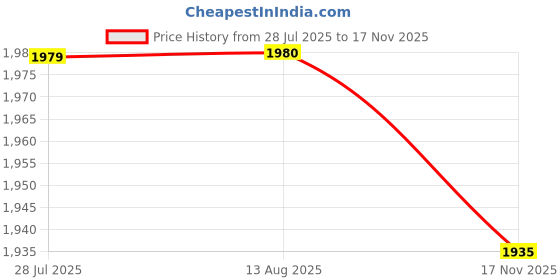 CheapestInIndia.com

Price History from 28 Jul 2025 to 17 Nov 2025

1,98
1,975
1,970
1,965
1,960
1,955
1,950
1,945
1,940
1,935

1979
1980
1935

28 Jul 2025
13 Aug 2025
17 Nov 2025